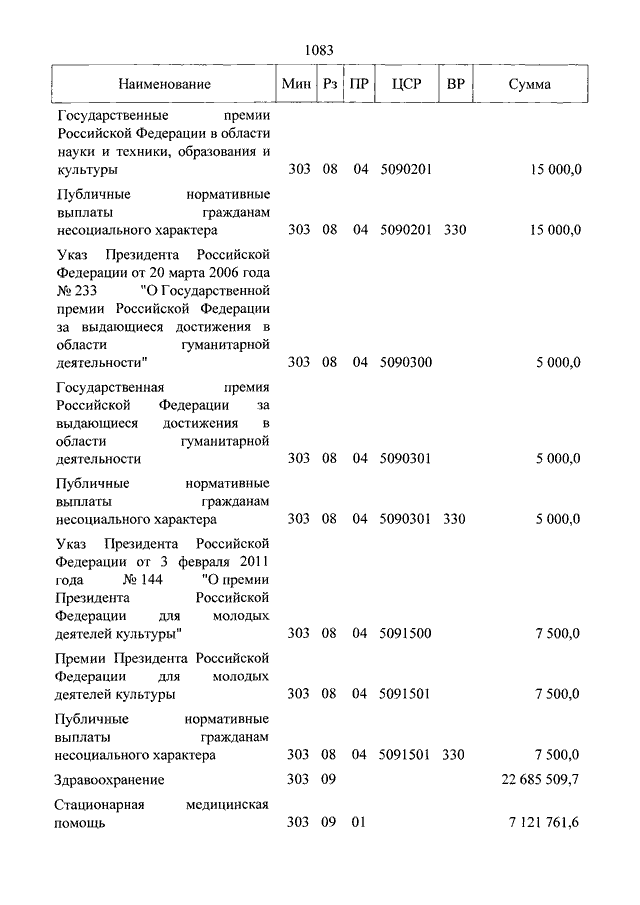 1083

| Наименование | Мин | Рз | ПР | ЦСР | ВР | Сумма |
|---|---|---|---|---|---|---|
| Государственные премии Российской Федерации в области науки и техники, образования и культуры | 303 | 08 | 04 | 5090201 | | 15 000,0 |
| Публичные нормативные выплаты гражданам несоциального характера | 303 | 08 | 04 | 5090201 | 330 | 15 000,0 |
| Указ Президента Российской Федерации от 20 марта 2006 года № 233 "О Государственной премии Российской Федерации за выдающиеся достижения в области гуманитарной деятельности" | 303 | 08 | 04 | 5090300 | | 5 000,0 |
| Государственная премия Российской Федерации за выдающиеся достижения в области гуманитарной деятельности | 303 | 08 | 04 | 5090301 | | 5 000,0 |
| Публичные нормативные выплаты гражданам несоциального характера | 303 | 08 | 04 | 5090301 | 330 | 5 000,0 |
| Указ Президента Российской Федерации от 3 февраля 2011 года № 144 "О премии Президента Российской Федерации для молодых деятелей культуры" | 303 | 08 | 04 | 5091500 | | 7 500,0 |
| Премии Президента Российской Федерации для молодых деятелей культуры | 303 | 08 | 04 | 5091501 | | 7 500,0 |
| Публичные нормативные выплаты гражданам несоциального характера | 303 | 08 | 04 | 5091501 | 330 | 7 500,0 |
| Здравоохранение | 303 | 09 | | | | 22 685 509,7 |
| Стационарная медицинская помощь | 303 | 09 | 01 | | | 7 121 761,6 |